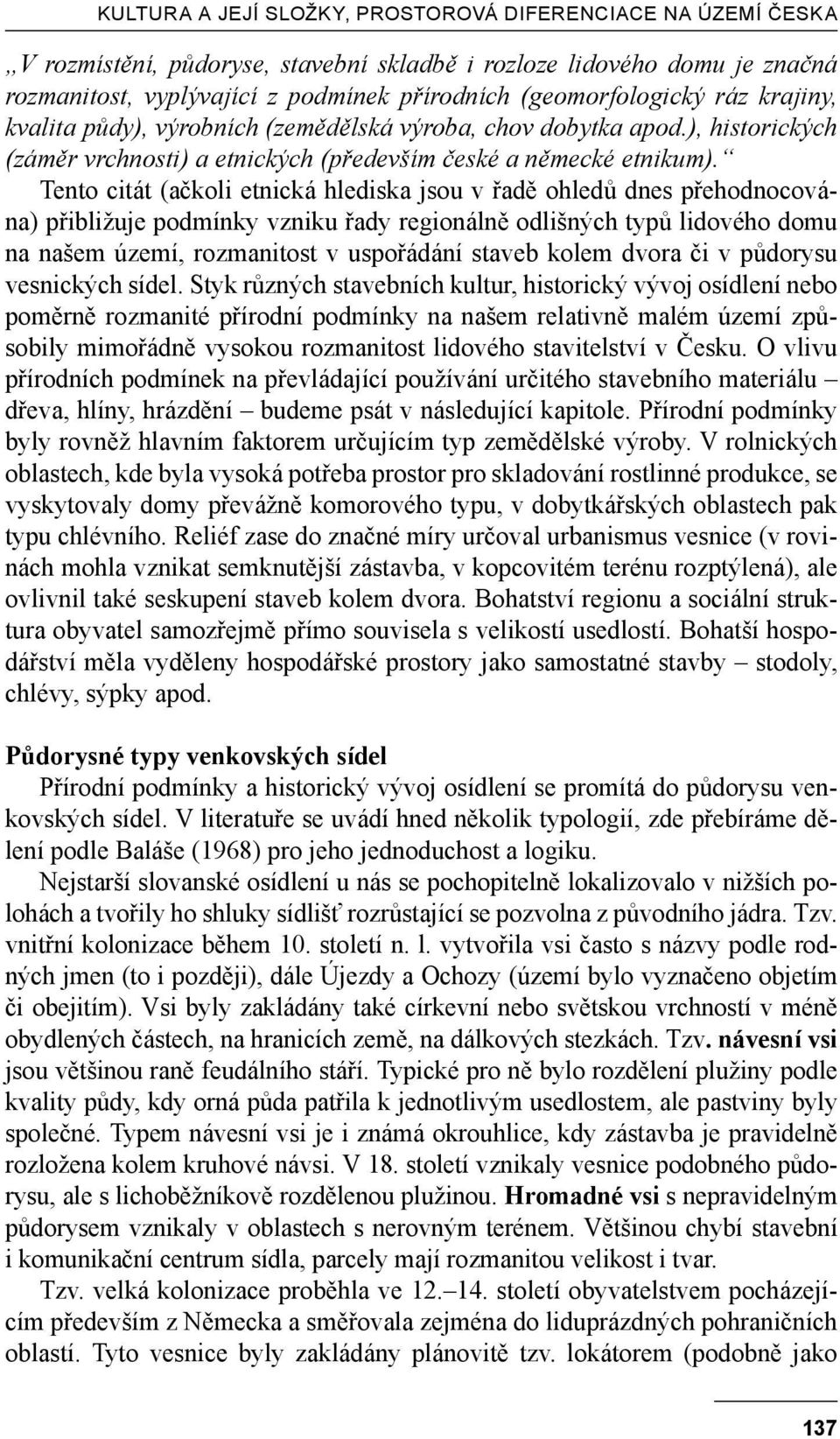 KULTURA A JEJÍ SLOŽKY, PROSTOROVÁ DIFERENCIACE NA ÚZEMÍ ČESKA

„V rozmístění, půdoryse, stavební skladbě i rozloze lidového domu je značná rozmanitost, vyplývající z podmínek přírodních (geomorfologický ráz krajiny, kvalita půdy), výrobních (zemědělská výroba, chov dobytka apod.), historických (záměr vrchnosti) a etnických (především české a německé etnikum).“

Tento citát (ačkoli etnická hlediska jsou v řadě ohledů dnes přehodnocována) přibližuje podmínky vzniku řady regionálně odlišných typů lidového domu na našem území, rozmanitost v uspořádání staveb kolem dvora či v půdorysu vesnických sídel. Styk různých stavebních kultur, historický vývoj osídlení nebo poměrně rozmanité přírodní podmínky na našem relativně malém území způsobily mimořádně vysokou rozmanitost lidového stavitelství v Česku. O vlivu přírodních podmínek na převládající používání určitého stavebního materiálu – dřeva, hlíny, hrázdění – budeme psát v následující kapitole. Přírodní podmínky byly rovněž hlavním faktorem určujícím typ zemědělské výroby. V rolnických oblastech, kde byla vysoká potřeba prostor pro skladování rostlinné produkce, se vyskytovaly domy převážně komorového typu, v dobytkářských oblastech pak typu chlévního. Reliéf zase do značné míry určoval urbanismus vesnice (v rovinách mohla vznikat semknutější zástavba, v kopcovitém terénu rozptýlená), ale ovlivnil také seskupení staveb kolem dvora. Bohatství regionu a sociální struktura obyvatel samozřejmě přímo souvisela s velikostí usedlostí. Bohatší hospodářství měla vyděleny hospodářské prostory jako samostatné stavby – stodoly, chlévy, sýpky apod.

Půdorysné typy venkovských sídel

Přírodní podmínky a historický vývoj osídlení se promítá do půdorysu venkovských sídel. V literatuře se uvádí hned několik typologií, zde přebíráme dělení podle Baláše (1968) pro jeho jednoduchost a logiku.

Nejstarší slovanské osídlení u nás se pochopitelně lokalizovalo v nižších polohách a tvořily ho shluky sídlišť rozrůstající se pozvolna z původního jádra. Tzv. vnitřní kolonizace během 10. století n. l. vytvořila vsi často s názvy podle rodných jmen (to i později), dále Újezdy a Ochozy (území bylo vyznačeno objetím či obejitím). Vsi byly zakládány také církevní nebo světskou vrchností v méně obydlených částech, na hranicích země, na dálkových stezkách. Tzv. návesní vsi jsou většinou raně feudálního stáří. Typické pro ně bylo rozdělení plužiny podle kvality půdy, kdy orná půda patřila k jednotlivým usedlostem, ale pastviny byly společné. Typem návesní vsi je i známá okrouhlice, kdy zástavba je pravidelně rozložena kolem kruhové návsi. V 18. století vznikaly vesnice podobného půdorysu, ale s lichoběžníkově rozdělenou plužinou. Hromadné vsi s nepravidelným půdorysem vznikaly v oblastech s nerovným terénem. Většinou chybí stavební i komunikační centrum sídla, parcely mají rozmanitou velikost i tvar.

Tzv. velká kolonizace proběhla ve 12.–14. století obyvatelstvem pocházejícím především z Německa a směřovala zejména do liduprázdných pohraničních oblastí. Tyto vesnice byly zakládány plánovitě tzv. lokátorem (podobně jako

137